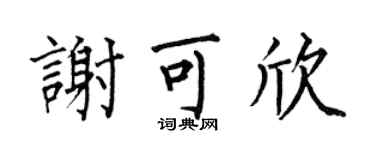 謝可欣

词典网